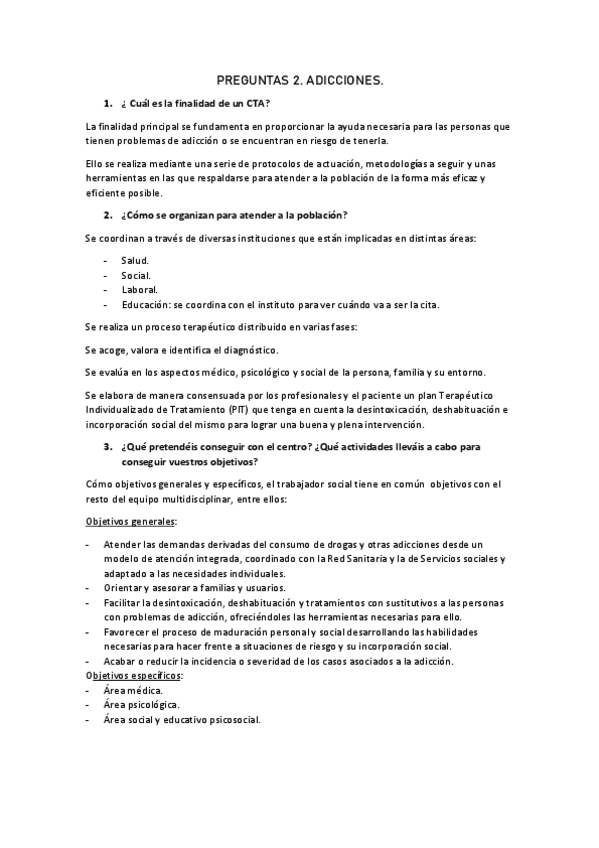 PREGUNTAS 2. ADICCIONES.

1. ¿ Cuál es la finalidad de un CTA?

La finalidad principal se fundamenta en proporcionar la ayuda necesaria para las personas que tienen problemas de adicción o se encuentran en riesgo de tenerla.

Ello se realiza mediante una serie de protocolos de actuación, metodologías a seguir y unas herramientas en las que respaldarse para atender a la población de la forma más eficaz y eficiente posible.

2. ¿Cómo se organizan para atender a la población?

Se coordinan a través de diversas instituciones que están implicadas en distintas áreas:

- Salud.
- Social.
- Laboral.
- Educación: se coordina con el instituto para ver cuándo va a ser la cita.

Se realiza un proceso terapéutico distribuido en varias fases:

Se acoge, valora e identifica el diagnóstico.

Se evalúa en los aspectos médico, psicológico y social de la persona, familia y su entorno.

Se elabora de manera consensuada por los profesionales y el paciente un plan Terapéutico Individualizado de Tratamiento (PIT) que tenga en cuenta la desintoxicación, deshabituación e incorporación social del mismo para lograr una buena y plena intervención.

3. ¿Qué pretendéis conseguir con el centro? ¿Qué actividades lleváis a cabo para conseguir vuestros objetivos?

Cómo objetivos generales y específicos, el trabajador social tiene en común objetivos con el resto del equipo multidisciplinar, entre ellos:

Objetivos generales:

- Atender las demandas derivadas del consumo de drogas y otras adicciones desde un modelo de atención integrada, coordinado con la Red Sanitaria y la de Servicios sociales y adaptado a las necesidades individuales.
- Orientar y asesorar a familias y usuarios.
- Facilitar la desintoxicación, deshabituación y tratamientos con sustitutivos a las personas con problemas de adicción, ofreciéndoles las herramientas necesarias para ello.
- Favorecer el proceso de maduración personal y social desarrollando las habilidades necesarias para hacer frente a situaciones de riesgo y su incorporación social.
- Acabar o reducir la incidencia o severidad de los casos asociados a la adicción.

Objetivos específicos:
- Área médica.
- Área psicológica.
- Área social y educativo psicosocial.